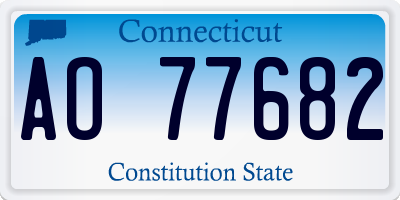 Connecticut

AO 77682

Constitution State